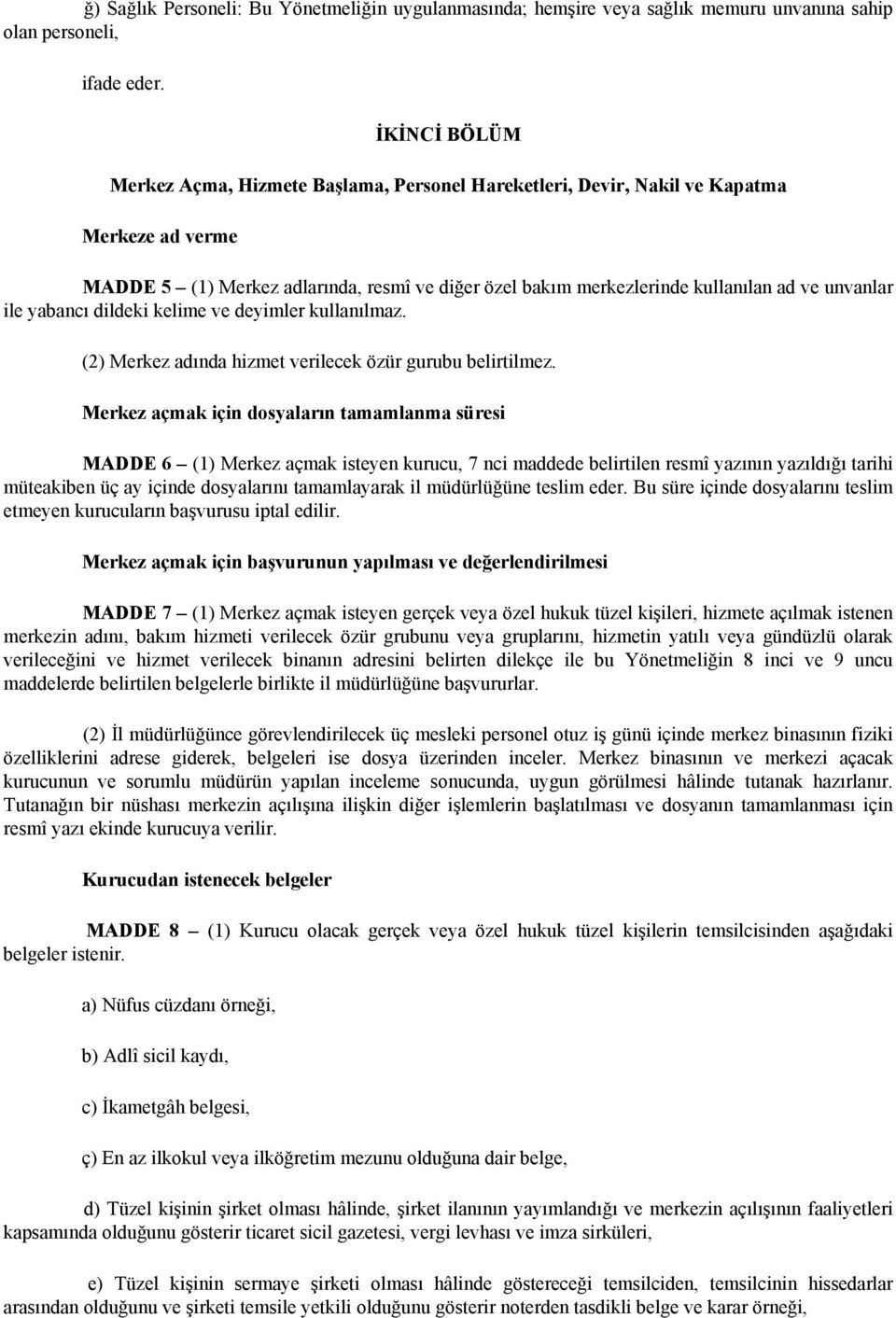 ğ) Sağlık Personeli: Bu Yönetmeliğin uygulanmasında; hemşire veya sağlık memuru unvanına sahip olan personeli,

ifade eder.

İKİNCİ BÖLÜM

Merkez Açma, Hizmete Başlama, Personel Hareketleri, Devir, Nakil ve Kapatma

Merkeze ad verme

MADDE 5 – (1) Merkez adlarında, resmî ve diğer özel bakım merkezlerinde kullanılan ad ve unvanlar ile yabancı dildeki kelime ve deyimler kullanılmaz.

(2) Merkez adında hizmet verilecek özür gurubu belirtilmez.

Merkez açmak için dosyaların tamamlanma süresi

MADDE 6 – (1) Merkez açmak isteyen kurucu, 7 nci maddede belirtilen resmî yazının yazıldığı tarihi müteakiben üç ay içinde dosyalarını tamamlayarak il müdürlüğüne teslim eder. Bu süre içinde dosyalarını teslim etmeyen kurucuların başvurusu iptal edilir.

Merkez açmak için başvurunun yapılması ve değerlendirilmesi

MADDE 7 – (1) Merkez açmak isteyen gerçek veya özel hukuk tüzel kişileri, hizmete açılmak istenen merkezin adını, bakım hizmeti verilecek özür grubunu veya gruplarını, hizmetin yatılı veya gündüzlü olarak verileceğini ve hizmet verilecek binanın adresini belirten dilekçe ile bu Yönetmeliğin 8 inci ve 9 uncu maddelerde belirtilen belgelerle birlikte il müdürlüğüne başvururlar.

(2) İl müdürlüğünce görevlendirilecek üç mesleki personel otuz iş günü içinde merkez binasının fiziki özelliklerini adrese giderek, belgeleri ise dosya üzerinden inceler. Merkez binasının ve merkezi açacak kurucunun ve sorumlu müdürün yapılan inceleme sonucunda, uygun görülmesi hâlinde tutanak hazırlanır. Tutanağın bir nüshası merkezin açılışına ilişkin diğer işlemlerin başlatılması ve dosyanın tamamlanması için resmî yazı ekinde kurucuya verilir.

Kurucudan istenecek belgeler

MADDE 8 – (1) Kurucu olacak gerçek veya özel hukuk tüzel kişilerin temsilcisinden aşağıdaki belgeler istenir.

a) Nüfus cüzdanı örneği,

b) Adlî sicil kaydı,

c) İkametgâh belgesi,

ç) En az ilkokul veya ilköğretim mezunu olduğuna dair belge,

d) Tüzel kişinin şirket olması hâlinde, şirket ilanının yayımlandığı ve merkezin açılışının faaliyetleri kapsamında olduğunu gösterir ticaret sicil gazetesi, vergi levhası ve imza sirküleri,

e) Tüzel kişinin sermaye şirketi olması hâlinde göstereceği temsilciden, temsilcinin hissedarlar arasından olduğunu ve şirketi temsile yetkili olduğunu gösterir noterden tasdikli belge ve karar örneği,